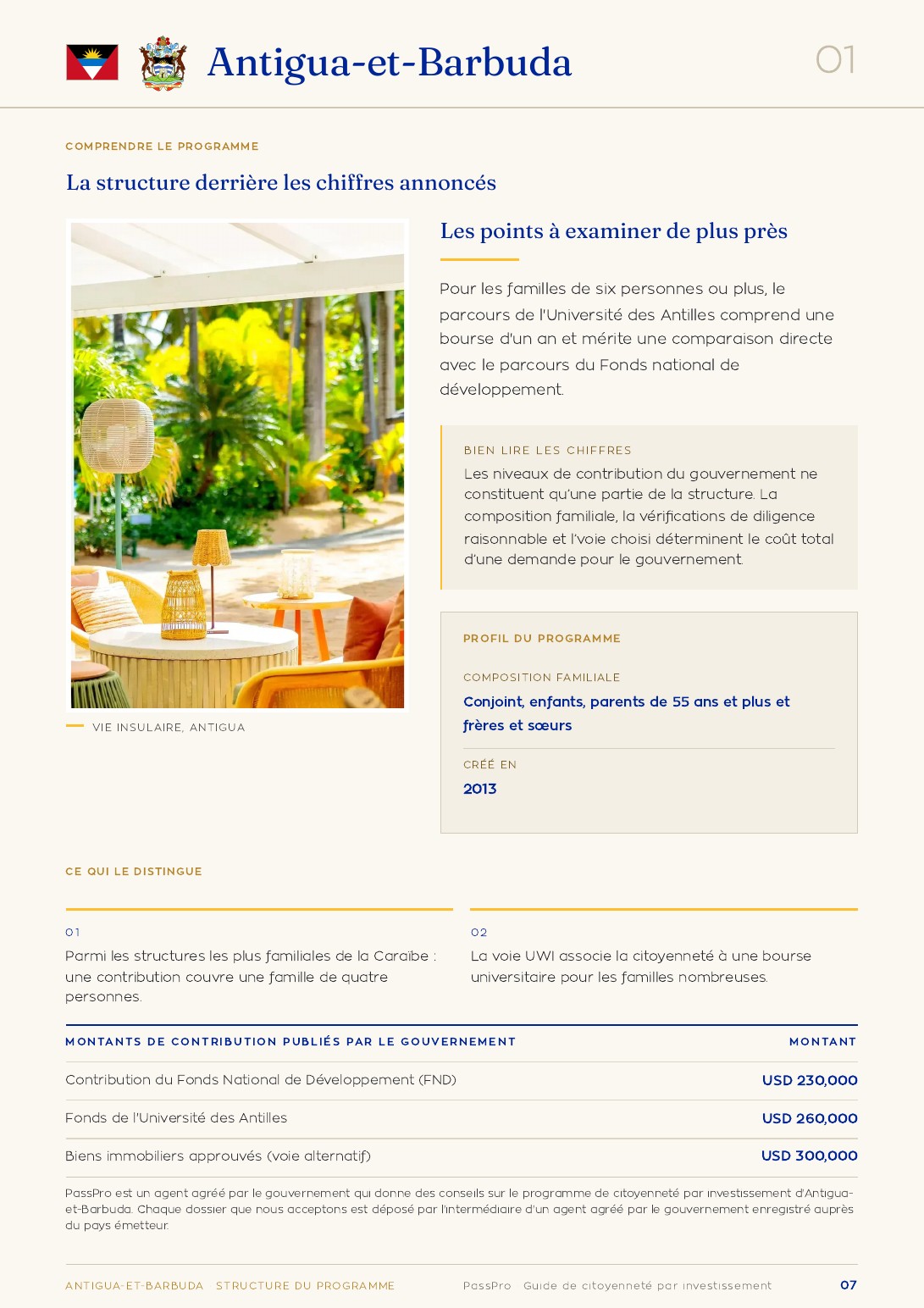 Antigua-et-Barbuda

01

COMPRENDRE LE PROGRAMME

La structure derrière les chiffres annoncés

VIE INSULAIRE, ANTIGUA

Les points à examiner de plus près

Pour les familles de six personnes ou plus, le parcours de l'Université des Antilles comprend une bourse d'un an et mérite une comparaison directe avec le parcours du Fonds national de développement.

BIEN LIRE LES CHIFFRES

Les niveaux de contribution du gouvernement ne constituent qu'une partie de la structure. La composition familiale, la vérifications de diligence raisonnable et l'voie choisi déterminent le coût total d'une demande pour le gouvernement.

PROFIL DU PROGRAMME

COMPOSITION FAMILIALE

Conjoint, enfants, parents de 55 ans et plus et frères et sœurs

CRÉÉ EN

2013

CE QUI LE DISTINGUE

01

Parmi les structures les plus familiales de la Caraïbe : une contribution couvre une famille de quatre personnes.

02

La voie UWI associe la citoyenneté à une bourse universitaire pour les familles nombreuses.

| MONTANTS DE CONTRIBUTION PUBLIÉS PAR LE GOUVERNEMENT | MONTANT |
|---|---|
| Contribution du Fonds National de Développement (FND) | USD 230,000 |
| Fonds de l'Université des Antilles | USD 260,000 |
| Biens immobiliers approuvés (voie alternatif) | USD 300,000 |

PassPro est un agent agréé par le gouvernement qui donne des conseils sur le programme de citoyenneté par investissement d'Antigua-et-Barbuda. Chaque dossier que nous acceptons est déposé par l'intermédiaire d'un agent agréé par le gouvernement enregistré auprès du pays émetteur.

ANTIGUA-ET-BARBUDA STRUCTURE DU PROGRAMME PassPro Guide de citoyenneté par investissement 07